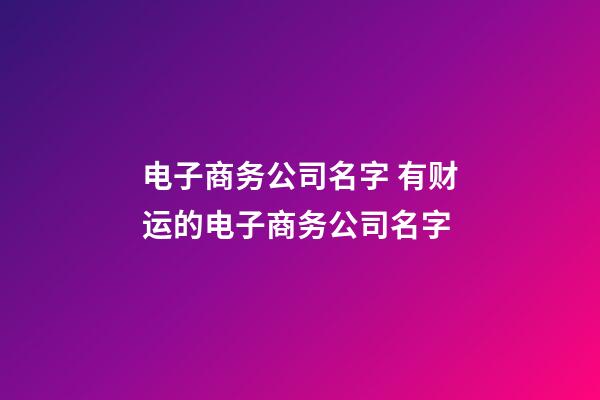 电子商务公司名字 有财运的电子商务公司名字